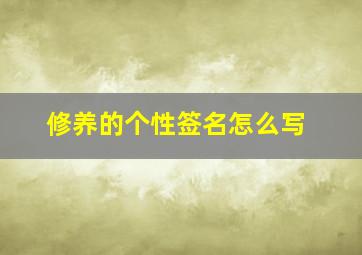 修养的个性签名怎么写